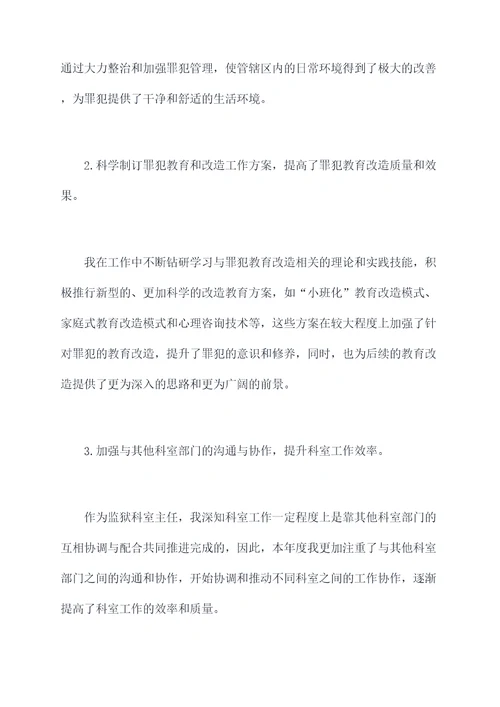 通过大力整治和加强罪犯管理，使管辖区内的日常环境得到了极大的改善，为罪犯提供了干净和舒适的生活环境。

2.科学制订罪犯教育和改造工作方案，提高了罪犯教育改造质量和效果。

我在工作中不断钻研学习与罪犯教育改造相关的理论和实践技能，积极推行新型的、更加科学的改造教育方案，如“小班化”教育改造模式、家庭式教育改造模式和心理咨询技术等，这些方案在较大程度上加强了针对罪犯的教育改造，提升了罪犯的意识和修养，同时，也为后续的教育改造提供了更为深入的思路和更为广阔的前景。

3.加强与其他科室部门的沟通与协作，提升科室工作效率。

作为监狱科室主任，我深知科室工作一定程度上是靠其他科室部门的互相协调与配合共同推进完成的，因此，本年度我更加注重了与其他科室部门之间的沟通和协作，开始协调和推动不同科室之间的工作协作，逐渐提高了科室工作的效率和质量。